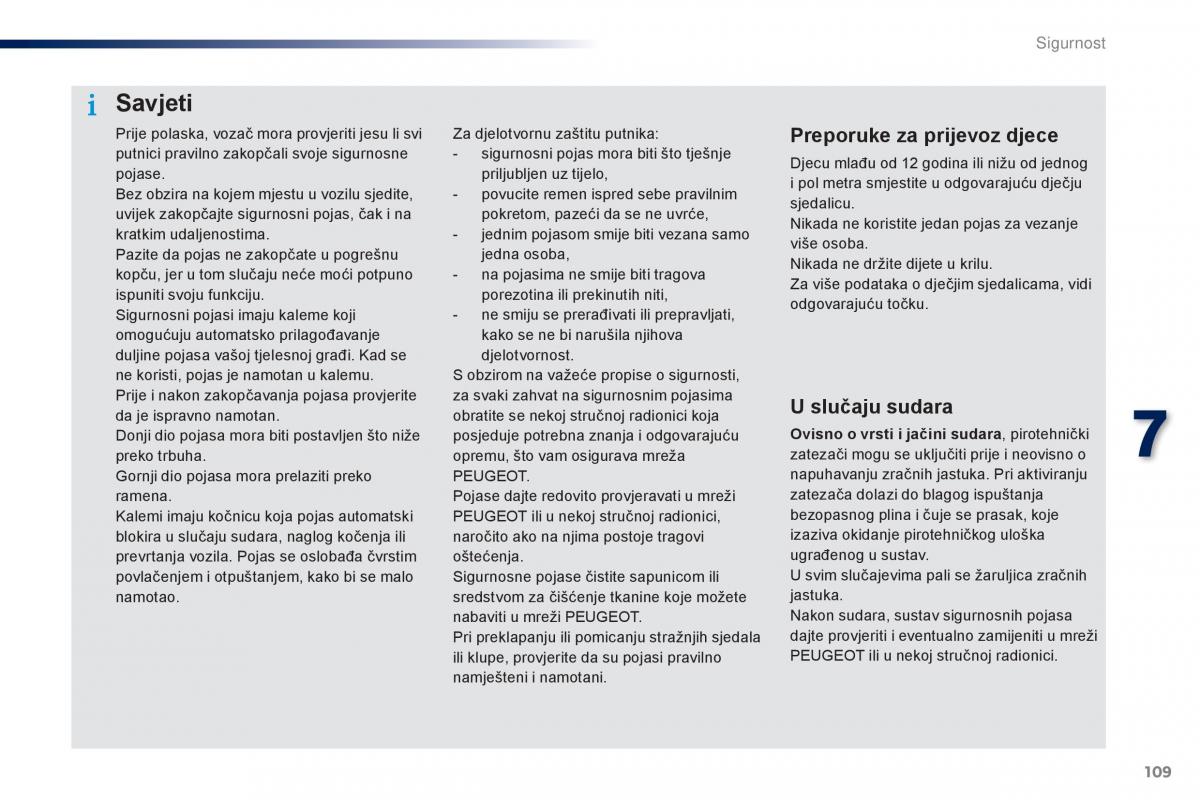 Sigurnost

i Savjeti

Prije polaska, vozač mora provjeriti jesu li svi putnici pravilno zakopčali svoje sigurnosne pojase.
Bez obzira na kojem mjestu u vozilu sjedite, uvijek zakopčajte sigurnosni pojas, čak i na kratkim udaljenostima.
Pazite da pojas ne zakopčate u pogrešnu kopču, jer u tom slučaju neće moći potpuno ispuniti svoju funkciju.
Sigurnosni pojasi imaju kaleme koji omogućuju automatsko prilagođavanje duljine pojasa vašoj tjelesnoj građi. Kad se ne koristi, pojas je namotan u kalemu.
Prije i nakon zakopčavanja pojasa provjerite da je ispravno namotan.
Donji dio pojasa mora biti postavljen što niže preko trbuha.
Gornji dio pojasa mora prelaziti preko ramena.
Kalemi imaju kočnicu koja pojas automatski blokira u slučaju sudara, naglog kočenja ili prevrtanja vozila. Pojas se oslobađa čvrstim povlačenjem i otpuštanjem, kako bi se malo namotao.

Za djelotvornu zaštitu putnika:
- sigurnosni pojas mora biti što tješnje priljubljen uz tijelo,
- povucite remen ispred sebe pravilnim pokretom, pazeći da se ne uvrće,
- jednim pojasom smije biti vezana samo jedna osoba,
- na pojasima ne smije biti tragova porezotina ili prekinutih niti,
- ne smiju se prerađivati ili prepravljati, kako se ne bi narušila njihova djelotvornost.
S obzirom na važeće propise o sigurnosti, za svaki zahvat na sigurnosnim pojasima obratite se nekoj stručnoj radionici koja posjeduje potrebna znanja i odgovarajuću opremu, što vam osigurava mreža PEUGEOT.
Pojase dajte redovito provjeravati u mreži PEUGEOT ili u nekoj stručnoj radionici, naročito ako na njima postoje tragovi oštećenja.
Sigurnosne pojase čistite sapunicom ili sredstvom za čišćenje tkanine koje možete nabaviti u mreži PEUGEOT.
Pri preklapanju ili pomicanju stražnjih sjedala ili klupe, provjerite da su pojasi pravilno namješteni i namotani.

Preporuke za prijevoz djece

Djecu mlađu od 12 godina ili nižu od jednog i pol metra smjestite u odgovarajuću dječju sjedalicu.
Nikada ne koristite jedan pojas za vezanje više osoba.
Nikada ne držite dijete u krilu.
Za više podataka o dječjim sjedalicama, vidi odgovarajuću točku.

U slučaju sudara

Ovisno o vrsti i jačini sudara, pirotehnički zatezači mogu se uključiti prije i neovisno o napuhavanju zračnih jastuka. Pri aktiviranju zatezača dolazi do blagog ispuštanja bezopasnog plina i čuje se prasak, koje izaziva okidanje pirotehničkog uloška ugrađenog u sustav.
U svim slučajevima pali se žaruljica zračnih jastuka.
Nakon sudara, sustav sigurnosnih pojasa dajte provjeriti i eventualno zamijeniti u mreži PEUGEOT ili u nekoj stručnoj radionici.

7

109